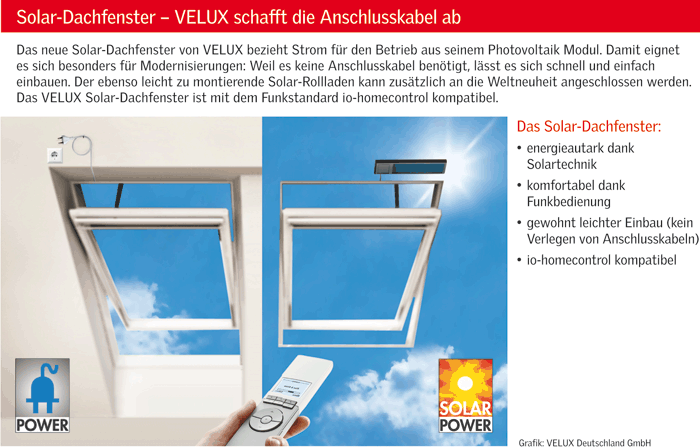 Solar-Dachfenster – VELUX schafft die Anschlusskabel ab

Das neue Solar-Dachfenster von VELUX bezieht Strom für den Betrieb aus seinem Photovoltaik Modul. Damit eignet es sich besonders für Modernisierungen: Weil es keine Anschlusskabel benötigt, lässt es sich schnell und einfach einbauen. Der ebenso leicht zu montierende Solar-Rollladen kann zusätzlich an die Weltneuheit angeschlossen werden. Das VELUX Solar-Dachfenster ist mit dem Funkstandard io-homecontrol kompatibel.

Das Solar-Dachfenster:
• energieautark dank Solartechnik
• komfortabel dank Funkbedienung
• gewohnt leichter Einbau (kein Verlegen von Anschlusskabeln)
• io-homecontrol kompatibel

POWER

SOLAR POWER

Grafik: VELUX Deutschland GmbH